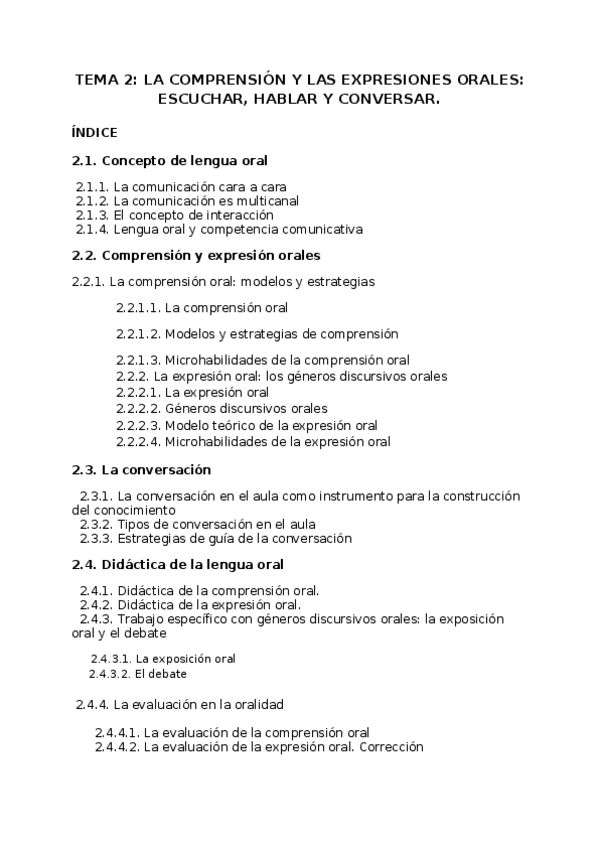 TEMA 2: LA COMPRENSIÓN Y LAS EXPRESIONES ORALES: ESCUCHAR, HABLAR Y CONVERSAR.

ÍNDICE

2.1. Concepto de lengua oral

2.1.1. La comunicación cara a cara
2.1.2. La comunicación es multicanal
2.1.3. El concepto de interacción
2.1.4. Lengua oral y competencia comunicativa

2.2. Comprensión y expresión orales

2.2.1. La comprensión oral: modelos y estrategias

2.2.1.1. La comprensión oral

2.2.1.2. Modelos y estrategias de comprensión

2.2.1.3. Microhabilidades de la comprensión oral
2.2.2. La expresión oral: los géneros discursivos orales
2.2.2.1. La expresión oral
2.2.2.2. Géneros discursivos orales
2.2.2.3. Modelo teórico de la expresión oral
2.2.2.4. Microhabilidades de la expresión oral

2.3. La conversación

2.3.1. La conversación en el aula como instrumento para la construcción del conocimiento
2.3.2. Tipos de conversación en el aula
2.3.3. Estrategias de guía de la conversación

2.4. Didáctica de la lengua oral

2.4.1. Didáctica de la comprensión oral.
2.4.2. Didáctica de la expresión oral.
2.4.3. Trabajo específico con géneros discursivos orales: la exposición oral y el debate

2.4.3.1. La exposición oral
2.4.3.2. El debate

2.4.4. La evaluación en la oralidad

2.4.4.1. La evaluación de la comprensión oral
2.4.4.2. La evaluación de la expresión oral. Corrección